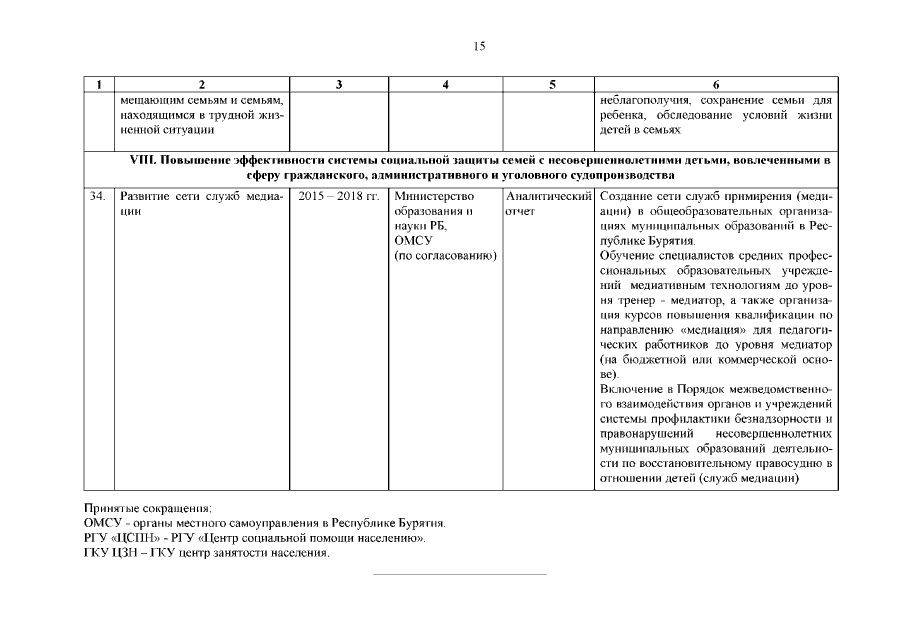 15

| 1 | 2 | 3 | 4 | 5 | 6 |
|---|---|---|---|---|---|
| | мещающим семьям и семьям, находящимся в трудной жизненной ситуации | | | | неблагополучия, сохранение семьи для ребенка, обследование условий жизни детей в семьях |
| VIII. Повышение эффективности системы социальной защиты семей с несовершеннолетними детьми, вовлеченными в сферу гражданского, административного и уголовного судопроизводства | | | | | |
| 34. | Развитие сети служб медиации | 2015 – 2018 гг. | Министерство образования и науки РБ, ОМСУ (по согласованию) | Аналитический отчет | Создание сети служб примирения (медиации) в общеобразовательных организациях муниципальных образований в Республике Бурятия. Обучение специалистов средних профессиональных образовательных учреждений медиативным технологиям до уровня тренер - медиатор, а также организация курсов повышения квалификации по направлению «медиация» для педагогических работников до уровня медиатор (на бюджетной или коммерческой основе). Включение в Порядок межведомственного взаимодействия органов и учреждений системы профилактики безнадзорности и правонарушений несовершеннолетних муниципальных образований деятельности по восстановительному правосудию в отношении детей (служб медиации) |

Принятые сокращения:
ОМСУ - органы местного самоуправления в Республике Бурятия.
РГУ «ЦСПН» - РГУ «Центр социальной помощи населению».
ГКУ ЦЗН – ГКУ центр занятости населения.